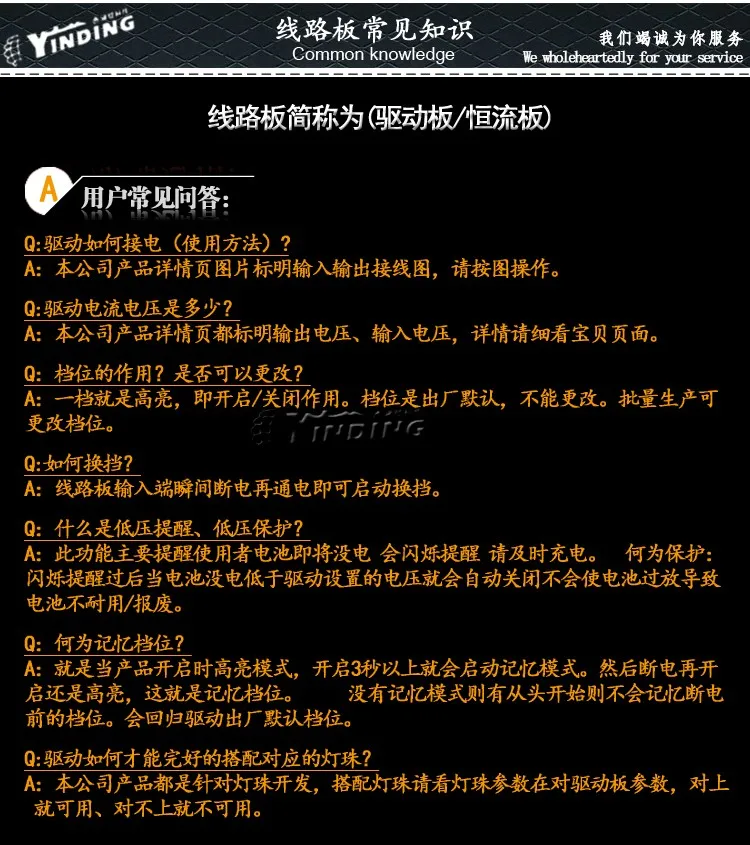 YINDING

线路板常见知识
Common knowledge

我们竭诚为你服务
We wholeheartedly for your service

线路板简称为(驱动板/恒流板)

A 用户常见问答:

Q:驱动如何接电(使用方法)?
A: 本公司产品详情页图片标明输入输出接线图，请按图操作。

Q:驱动电流电压是多少?
A: 本公司产品详情页都标明输出电压、输入电压，详情请细看宝贝页面。

Q: 档位的作用?是否可以更改?
A: 一档就是高亮，即开启/关闭作用。档位是出厂默认，不能更改。批量生产可更改档位。

YINDING

Q:如何换挡?
A: 线路板输入端瞬间断电再通电即可启动换挡。

Q: 什么是低压提醒、低压保护?
A: 此功能主要提醒使用者电池即将没电 会闪烁提醒 请及时充电。 何为保护:闪烁提醒过后当电池没电低于驱动设置的电压就会自动关闭不会使电池过放导致电池不耐用/报废。

Q: 何为记忆档位?
A: 就是当产品开启时高亮模式，开启3秒以上就会启动记忆模式。然后断电再开启还是高亮，这就是记忆档位。 没有记忆模式则有从头开始则不会记忆断电前的档位。会回归驱动出厂默认档位。

Q:驱动如何才能完好的搭配对应的灯珠?
A: 本公司产品都是针对灯珠开发，搭配灯珠请看灯珠参数在对驱动板参数，对上就可用、对不上就不可用。